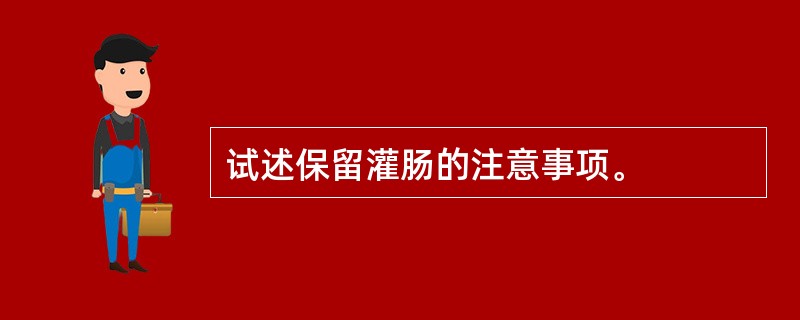 试述保留灌肠的注意事项。